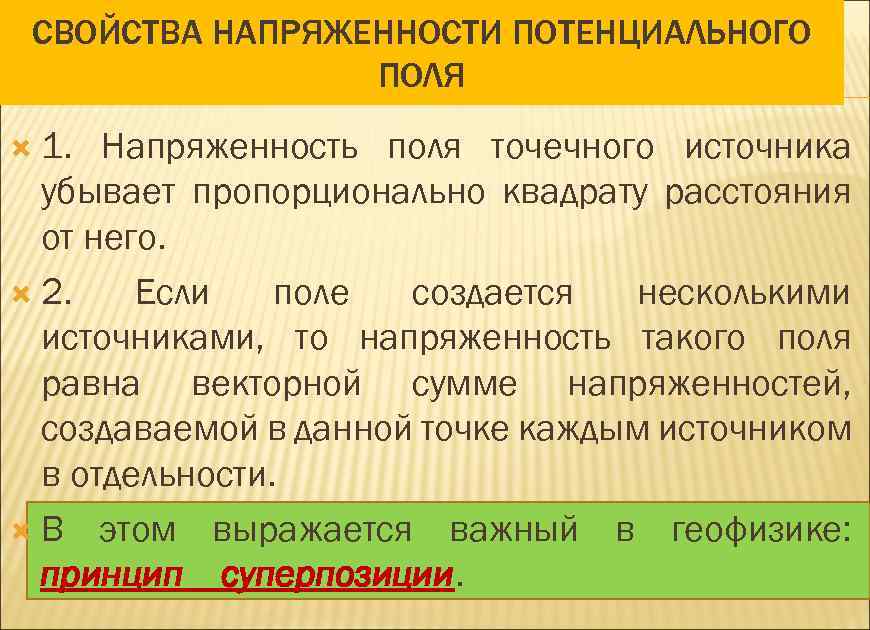 СВОЙСТВА НАПРЯЖЕННОСТИ ПОТЕНЦИАЛЬНОГО ПОЛЯ

1. Напряженность поля точечного источника убывает пропорционально квадрату расстояния от него.

2. Если поле создается несколькими источниками, то напряженность такого поля равна векторной сумме напряженностей, создаваемой в данной точке каждым источником в отдельности.

В этом выражается важный в геофизике: принцип суперпозиции.